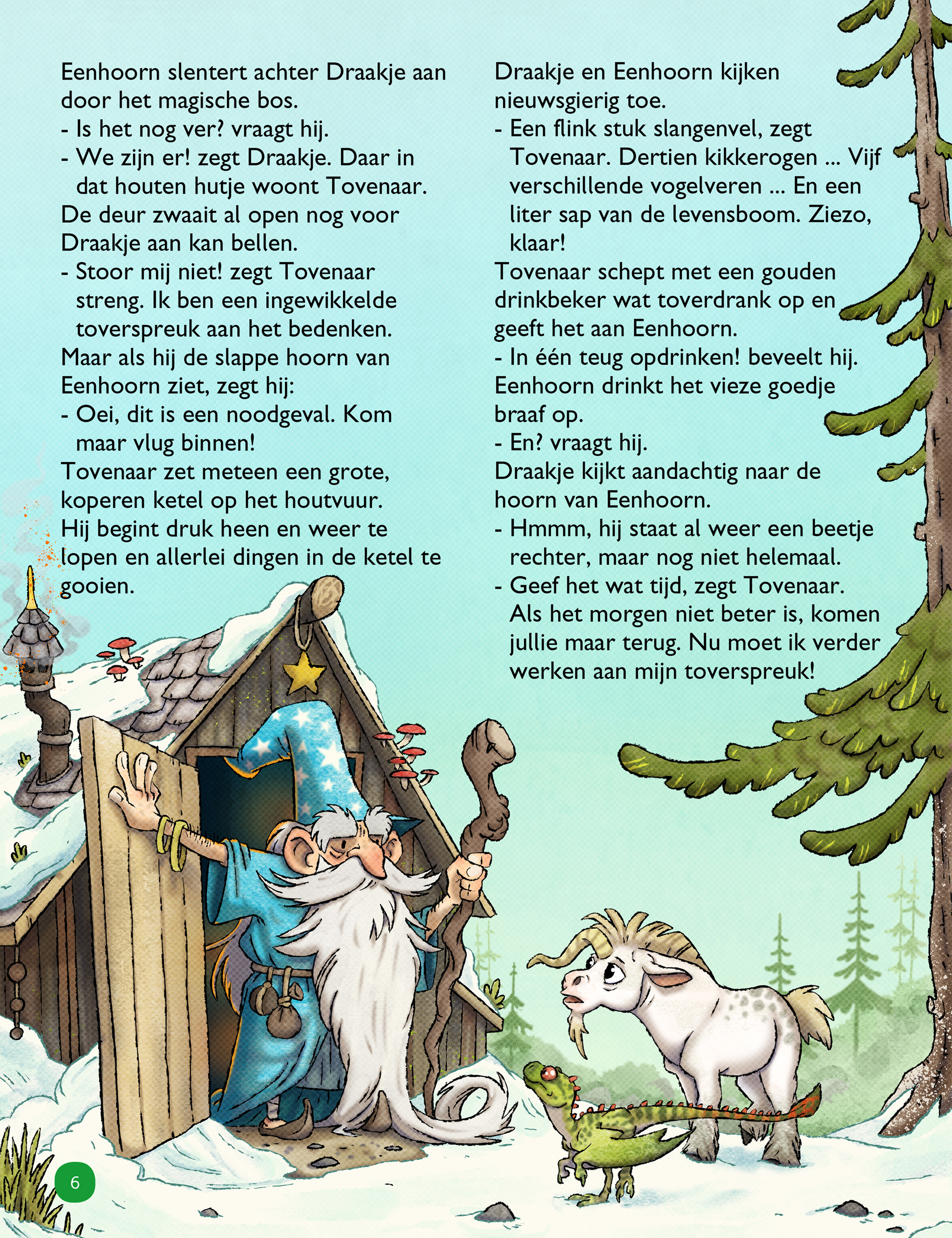 Eenhoorn slentert achter Draakje aan door het magische bos.

- Is het nog ver? vraagt hij.

- We zijn er! zegt Draakje. Daar in dat houten hutje woont Tovenaar.

De deur zwaait al open nog voor Draakje aan kan bellen.

- Stoor mij niet! zegt Tovenaar streng. Ik ben een ingewikkelde toverspreuk aan het bedenken.

Maar als hij de slappe hoorn van Eenhoorn ziet, zegt hij:

- Oei, dit is een noodgeval. Kom maar vlug binnen!

Tovenaar zet meteen een grote, koperen ketel op het houtvuur. Hij begint druk heen en weer te lopen en allerlei dingen in de ketel te gooien.

Draakje en Eenhoorn kijken nieuwsgierig toe.

- Een flink stuk slangenvel, zegt Tovenaar. Dertien kikkerogen ... Vijf verschillende vogelveren ... En een liter sap van de levensboom. Ziezo, klaar!

Tovenaar schept met een gouden drinkbeker wat toverdrank op en geeft het aan Eenhoorn.

- In één teug opdrinken! beveelt hij.

Eenhoorn drinkt het vieze goedje braaf op.

- En? vraagt hij.

Draakje kijkt aandachtig naar de hoorn van Eenhoorn.

- Hmmm, hij staat al weer een beetje rechter, maar nog niet helemaal.

- Geef het wat tijd, zegt Tovenaar. Als het morgen niet beter is, komen jullie maar terug. Nu moet ik verder werken aan mijn toverspreuk!

6